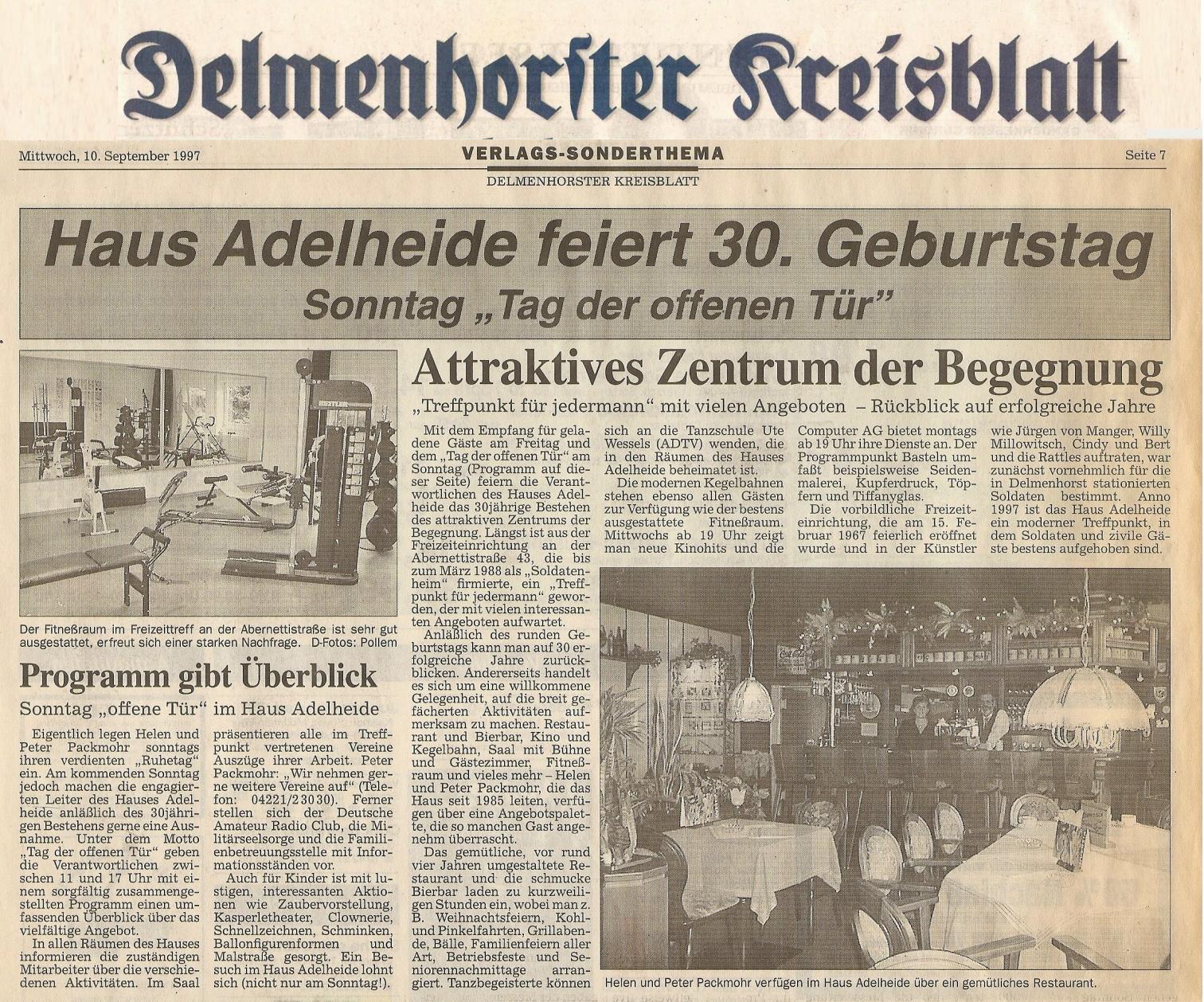 Delmenhorster Kreisblatt

Mittwoch, 10. September 1997

VERLAGS-SONDERTHEMA

DELMENHORSTER KREISBLATT

Seite 7

Haus Adelheide feiert 30. Geburtstag

Sonntag „Tag der offenen Tür"

Der Fitneßraum im Freizeittreff an der Abernettistraße ist sehr gut ausgestattet, erfreut sich einer starken Nachfrage. D-Fotos: Pollem

Programm gibt Überblick

Sonntag „offene Tür" im Haus Adelheide

Eigentlich legen Helen und Peter Packmohr sonntags ihren verdienten „Ruhetag" ein. Am kommenden Sonntag jedoch machen die engagierten Leiter des Hauses Adelheide anläßlich des 30jährigen Bestehens gerne eine Ausnahme. Unter dem Motto „Tag der offenen Tür" geben die Verantwortlichen zwischen 11 und 17 Uhr mit einem sorgfältig zusammengestellten Programm einen umfassenden Überblick über das vielfältige Angebot.

In allen Räumen des Hauses informieren die zuständigen Mitarbeiter über die verschiedenen Aktivitäten. Im Saal präsentieren alle im Treffpunkt vertretenen Vereine Auszüge ihrer Arbeit. Peter Packmohr: „Wir nehmen gerne weitere Vereine auf" (Telefon: 04221/23030). Ferner stellen sich der Deutsche Amateur Radio Club, die Militärseelsorge und die Familienbetreuungsstelle mit Informationsständen vor.

Auch für Kinder ist mit lustigen, interessanten Aktionen wie Zaubervorstellung, Kasperletheater, Clownerie, Schnellzeichnen, Schminken, Ballonfigurenformen und Malstraße gesorgt. Ein Besuch im Haus Adelheide lohnt sich (nicht nur am Sonntag!).

Attraktives Zentrum der Begegnung

„Treffpunkt für jedermann" mit vielen Angeboten – Rückblick auf erfolgreiche Jahre

Mit dem Empfang für geladene Gäste am Freitag und dem „Tag der offenen Tür" am Sonntag (Programm auf dieser Seite) feiern die Verantwortlichen des Hauses Adelheide das 30jährige Bestehen des attraktiven Zentrums der Begegnung. Längst ist aus der Freizeiteinrichtung an der Abernettistraße 43, die bis zum März 1988 als „Soldatenheim" firmierte, ein „Treffpunkt für jedermann" geworden, der mit vielen interessanten Angeboten aufwartet.

Anläßlich des runden Geburtstags kann man auf 30 erfolgreiche Jahre zurückblicken. Andererseits handelt es sich um eine willkommene Gelegenheit, auf die breit gefächerten Aktivitäten aufmerksam zu machen. Restaurant und Bierbar, Kino und Kegelbahn, Saal mit Bühne und Gästezimmer, Fitneßraum und vieles mehr – Helen und Peter Packmohr, die das Haus seit 1985 leiten, verfügen über eine Angebotspalette, die so manchen Gast angenehm überrascht.

Das gemütliche, vor rund vier Jahren umgestaltete Restaurant und die schmucke Bierbar laden zu kurzweiligen Stunden ein, wobei man z. B. Weihnachtsfeiern, Kohl- und Pinkelfahrten, Grillabende, Bälle, Familienfeiern aller Art, Betriebsfeste und Seniorennachmittage arrangiert. Tanzbegeisterte können sich an die Tanzschule Ute Wessels (ADTV) wenden, die in den Räumen des Hauses Adelheide beheimatet ist.

Die modernen Kegelbahnen stehen ebenso allen Gästen zur Verfügung wie der bestens ausgestattete Fitneßraum. Mittwochs ab 19 Uhr zeigt man neue Kinohits und die Computer AG bietet montags ab 19 Uhr ihre Dienste an. Der Programmpunkt Basteln umfaßt beispielsweise Seidenmalerei, Kupferdruck, Töpfern und Tiffanyglas.

Die vorbildliche Freizeiteinrichtung, die am 15. Februar 1967 feierlich eröffnet wurde und in der Künstler wie Jürgen von Manger, Willy Millowitsch, Cindy und Bert und die Rattles auftraten, war zunächst vornehmlich für die in Delmenhorst stationierten Soldaten bestimmt. Anno 1997 ist das Haus Adelheide ein moderner Treffpunkt, in dem Soldaten und zivile Gäste bestens aufgehoben sind.

Helen und Peter Packmohr verfügen im Haus Adelheide über ein gemütliches Restaurant.